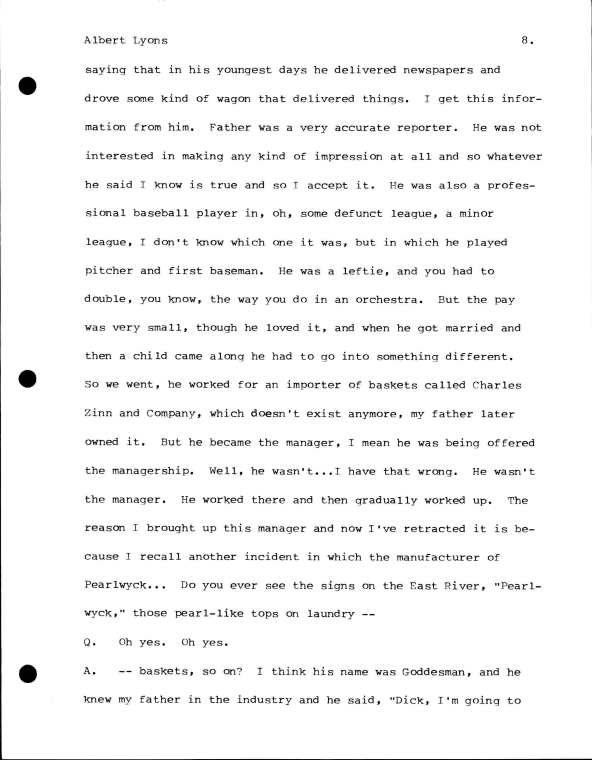 Albert Lyons 8.

saying that in his youngest days he delivered newspapers and drove some kind of wagon that delivered things. I get this information from him. Father was a very accurate reporter. He was not interested in making any kind of impression at all and so whatever he said I know is true and so I accept it. He was also a professional baseball player in, oh, some defunct league, a minor league, I don't know which one it was, but in which he played pitcher and first baseman. He was a leftie, and you had to double, you know, the way you do in an orchestra. But the pay was very small, though he loved it, and when he got married and then a child came along he had to go into something different. So we went, he worked for an importer of baskets called Charles Zinn and Company, which doesn't exist anymore, my father later owned it. But he became the manager, I mean he was being offered the managership. Well, he wasn't...I have that wrong. He wasn't the manager. He worked there and then gradually worked up. The reason I brought up this manager and now I've retracted it is because I recall another incident in which the manufacturer of Pearlwyck... Do you ever see the signs on the East River, "Pearlwyck," those pearl-like tops on laundry --

Q. Oh yes. Oh yes.

A. -- baskets, so on? I think his name was Goddesman, and he knew my father in the industry and he said, "Dick, I'm going to